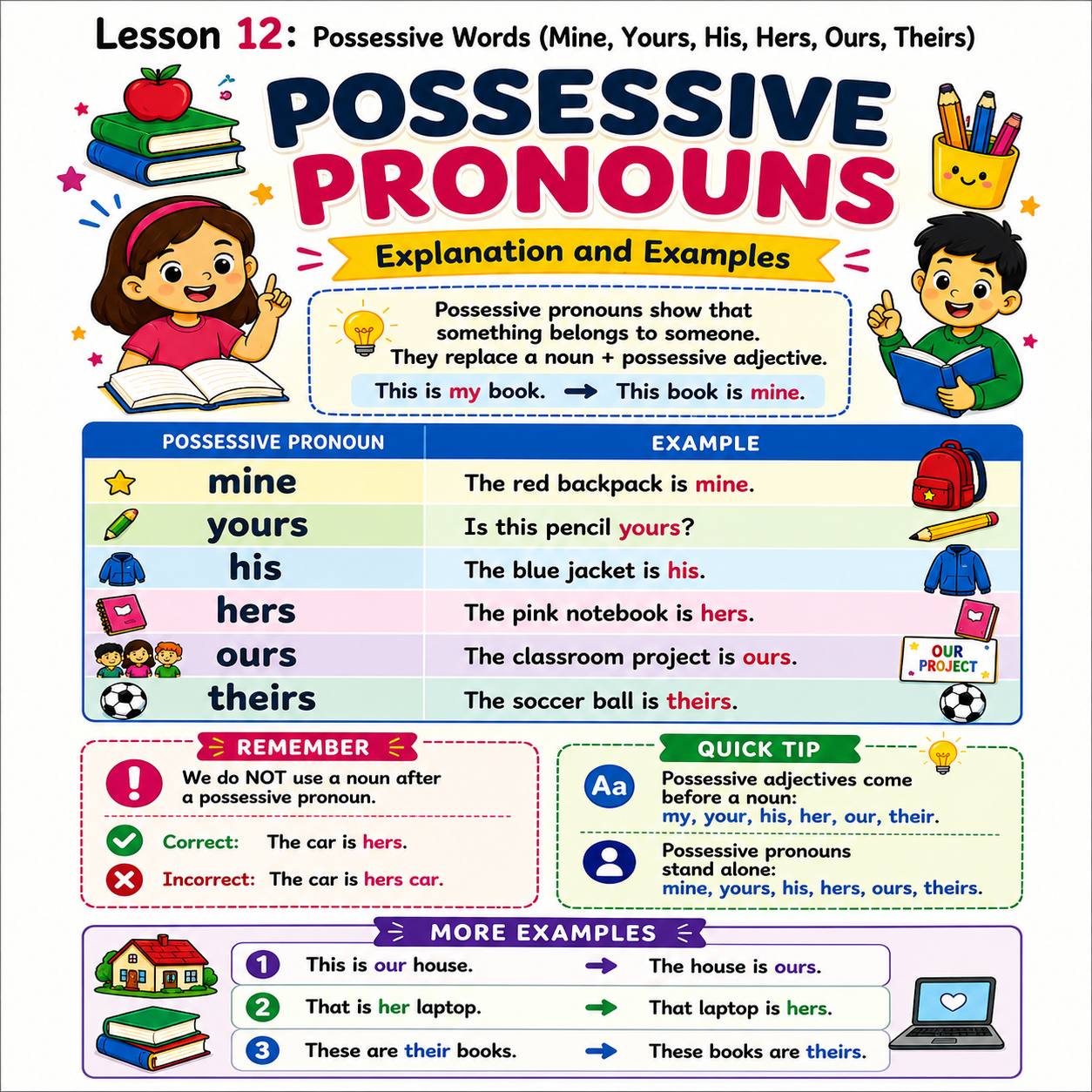 Lesson 12: Possessive Words (Mine, Yours, His, Hers, Ours, Theirs)

POSSESSIVE PRONOUNS

Explanation and Examples

Possessive pronouns show that something belongs to someone. They replace a noun + possessive adjective.

This is my book. → This book is mine.

| POSSESSIVE PRONOUN | EXAMPLE |
|---|---|
| mine | The red backpack is mine. |
| yours | Is this pencil yours? |
| his | The blue jacket is his. |
| hers | The pink notebook is hers. |
| ours | The classroom project is ours. |
| theirs | The soccer ball is theirs. |

OUR PROJECT

REMEMBER

We do NOT use a noun after a possessive pronoun.

Correct: The car is hers.

Incorrect: The car is hers car.

QUICK TIP

Aa

Possessive adjectives come before a noun: my, your, his, her, our, their.

Possessive pronouns stand alone: mine, yours, his, hers, ours, theirs.

MORE EXAMPLES

1 This is our house. → The house is ours.

2 That is her laptop. → That laptop is hers.

3 These are their books. → These books are theirs.